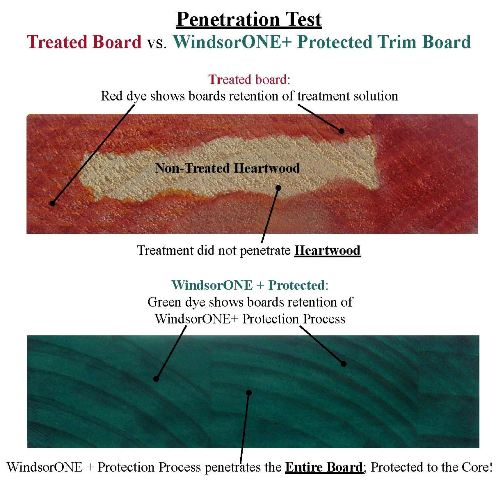 Penetration Test
Treated Board vs. WindsorONE+ Protected Trim Board

Treated board:
Red dye shows boards retention of treatment solution

Non-Treated Heartwood

Treatment did not penetrate Heartwood

WindsorONE + Protected:
Green dye shows boards retention of WindsorONE+ Protection Process

WindsorONE + Protection Process penetrates the Entire Board; Protected to the Core!